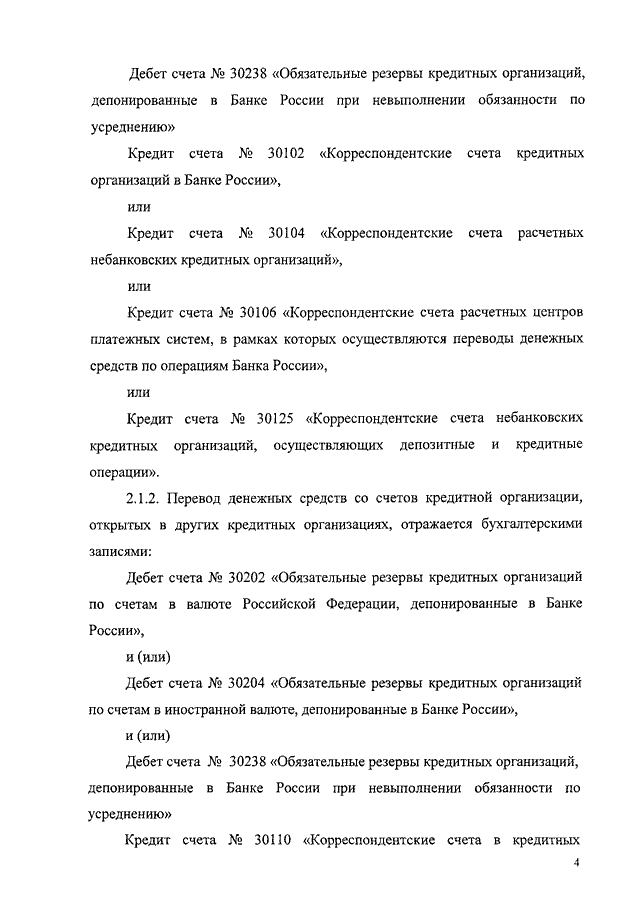 Дебет счета № 30238 «Обязательные резервы кредитных организаций, депонированные в Банке России при невыполнении обязанности по усреднению»

Кредит счета № 30102 «Корреспондентские счета кредитных организаций в Банке России»,

или

Кредит счета № 30104 «Корреспондентские счета расчетных небанковских кредитных организаций»,

или

Кредит счета № 30106 «Корреспондентские счета расчетных центров платежных систем, в рамках которых осуществляются переводы денежных средств по операциям Банка России»,

или

Кредит счета № 30125 «Корреспондентские счета небанковских кредитных организаций, осуществляющих депозитные и кредитные операции».

2.1.2. Перевод денежных средств со счетов кредитной организации, открытых в других кредитных организациях, отражается бухгалтерскими записями:

Дебет счета № 30202 «Обязательные резервы кредитных организаций по счетам в валюте Российской Федерации, депонированные в Банке России»,

и (или)

Дебет счета № 30204 «Обязательные резервы кредитных организаций по счетам в иностранной валюте, депонированные в Банке России»,

и (или)

Дебет счета № 30238 «Обязательные резервы кредитных организаций, депонированные в Банке России при невыполнении обязанности по усреднению»

Кредит счета № 30110 «Корреспондентские счета в кредитных

4